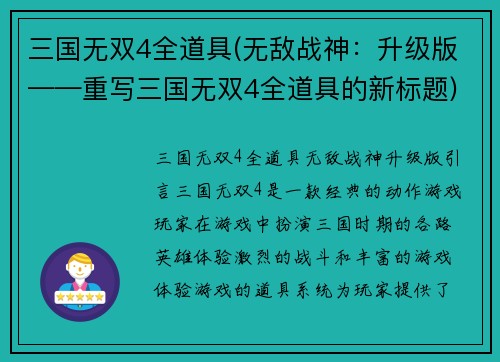 三国无双4全道具(无敌战神：升级版——重写三国无双4全道具的新标题)

三国无双4全道具无敌战神升级版引言三国无双4是一款经典的动作游戏玩家在游戏中扮演三国时期的各路英雄体验激烈的战斗和丰富的游戏体验游戏的道具系统为玩家提供了